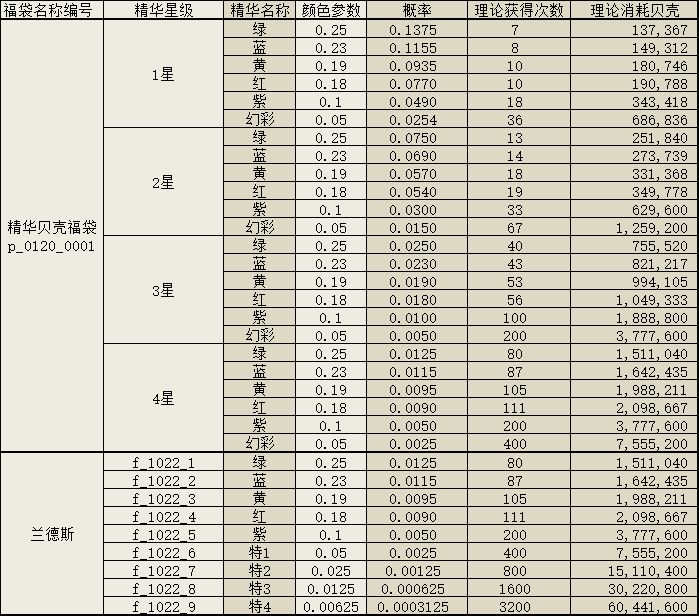 | 福袋名称编号 | 精华星级 | 精华名称 | 颜色参数 | 概率 | 理论获得次数 | 理论消耗贝壳 |
|---|---|---|---|---|---|---|
| 精华贝壳福袋 p_0120_0001 | 1星 | 绿 | 0.25 | 0.1375 | 7 | 137,367 |
| | | 蓝 | 0.23 | 0.1155 | 8 | 149,312 |
| | | 黄 | 0.19 | 0.0935 | 10 | 180,746 |
| | | 红 | 0.18 | 0.0770 | 10 | 190,788 |
| | | 紫 | 0.1 | 0.0490 | 18 | 343,418 |
| | | 幻彩 | 0.05 | 0.0254 | 36 | 686,836 |
| | 2星 | 绿 | 0.25 | 0.0750 | 13 | 251,840 |
| | | 蓝 | 0.23 | 0.0690 | 14 | 273,739 |
| | | 黄 | 0.19 | 0.0570 | 18 | 331,368 |
| | | 红 | 0.18 | 0.0540 | 19 | 349,778 |
| | | 紫 | 0.1 | 0.0300 | 33 | 629,600 |
| | | 幻彩 | 0.05 | 0.0150 | 67 | 1,259,200 |
| | 3星 | 绿 | 0.25 | 0.0250 | 40 | 755,520 |
| | | 蓝 | 0.23 | 0.0230 | 43 | 821,217 |
| | | 黄 | 0.19 | 0.0190 | 53 | 994,105 |
| | | 红 | 0.18 | 0.0180 | 56 | 1,049,333 |
| | | 紫 | 0.1 | 0.0100 | 100 | 1,888,800 |
| | | 幻彩 | 0.05 | 0.0050 | 200 | 3,777,600 |
| | 4星 | 绿 | 0.25 | 0.0125 | 80 | 1,511,040 |
| | | 蓝 | 0.23 | 0.0115 | 87 | 1,642,435 |
| | | 黄 | 0.19 | 0.0095 | 105 | 1,988,211 |
| | | 红 | 0.18 | 0.0090 | 111 | 2,098,667 |
| | | 紫 | 0.1 | 0.0050 | 200 | 3,777,600 |
| | | 幻彩 | 0.05 | 0.0025 | 400 | 7,555,200 |
| 兰德斯 | f_1022_1 | 绿 | 0.25 | 0.0125 | 80 | 1,511,040 |
| | f_1022_2 | 蓝 | 0.23 | 0.0115 | 87 | 1,642,435 |
| | f_1022_3 | 黄 | 0.19 | 0.0095 | 105 | 1,988,211 |
| | f_1022_4 | 红 | 0.18 | 0.0090 | 111 | 2,098,667 |
| | f_1022_5 | 紫 | 0.1 | 0.0050 | 200 | 3,777,600 |
| | f_1022_6 | 特1 | 0.05 | 0.0025 | 400 | 7,555,200 |
| | f_1022_7 | 特2 | 0.025 | 0.00125 | 800 | 15,110,400 |
| | f_1022_8 | 特3 | 0.0125 | 0.000625 | 1600 | 30,220,800 |
| | f_1022_9 | 特4 | 0.00625 | 0.0003125 | 3200 | 60,441,600 |